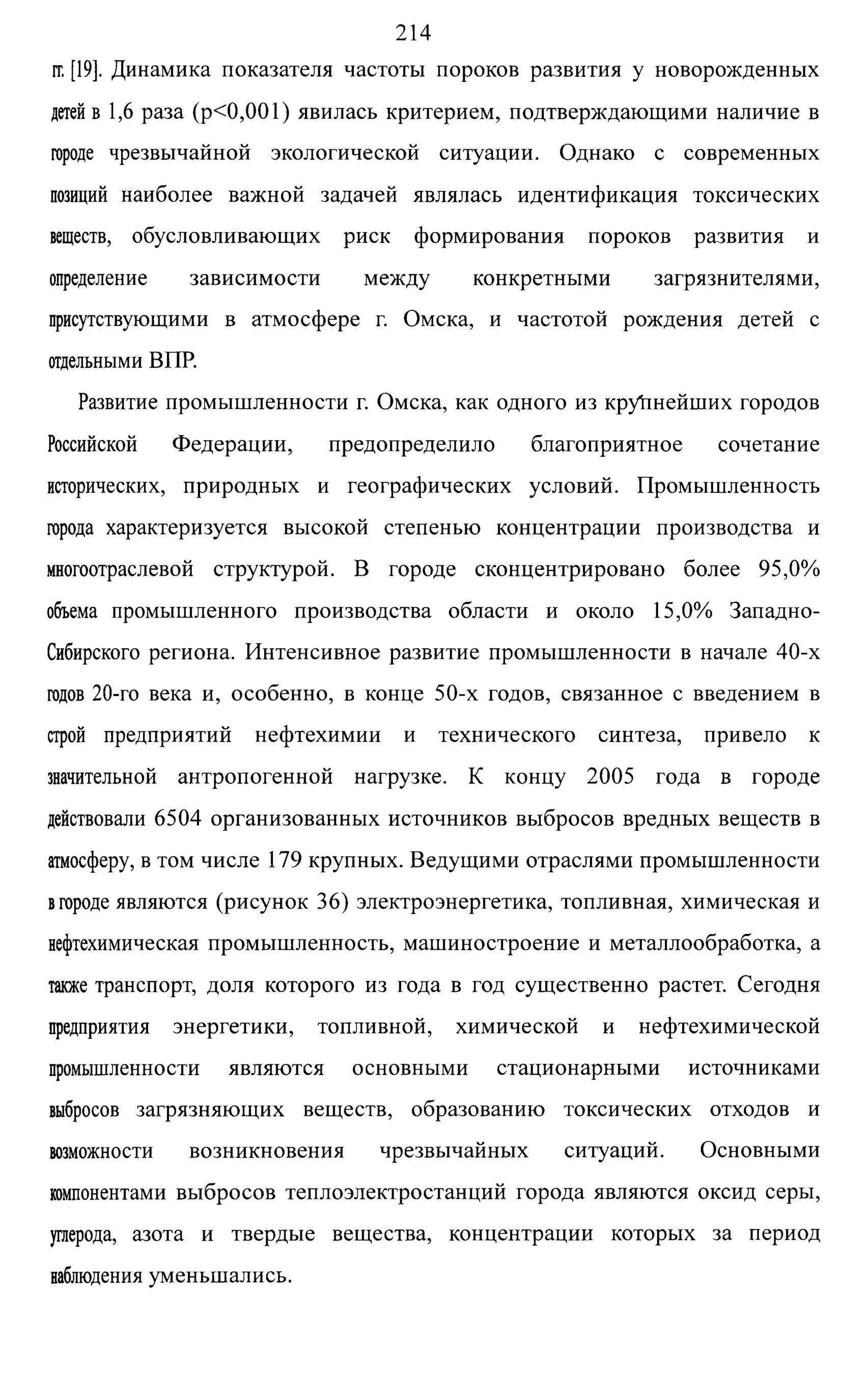 214

гг. [19]. Динамика показателя частоты пороков развития у новорожденных детей в 1,6 раза (p<0,001) явилась критерием, подтверждающими наличие в городе чрезвычайной экологической ситуации. Однако с современных позиций наиболее важной задачей являлась идентификация токсических веществ, обусловливающих риск формирования пороков развития и определение зависимости между конкретными загрязнителями, присутствующими в атмосфере г. Омска, и частотой рождения детей с отдельными ВПР.

Развитие промышленности г. Омска, как одного из крупнейших городов Российской Федерации, предопределило благоприятное сочетание исторических, природных и географических условий. Промышленность города характеризуется высокой степенью концентрации производства и многоотраслевой структурой. В городе сконцентрировано более 95,0% объема промышленного производства области и около 15,0% Западно-Сибирского региона. Интенсивное развитие промышленности в начале 40-х годов 20-го века и, особенно, в конце 50-х годов, связанное с введением в строй предприятий нефтехимии и технического синтеза, привело к значительной антропогенной нагрузке. К концу 2005 года в городе действовали 6504 организованных источников выбросов вредных веществ в атмосферу, в том числе 179 крупных. Ведущими отраслями промышленности в городе являются (рисунок 36) электроэнергетика, топливная, химическая и нефтехимическая промышленность, машиностроение и металлообработка, а также транспорт, доля которого из года в год существенно растет. Сегодня предприятия энергетики, топливной, химической и нефтехимической промышленности являются основными стационарными источниками выбросов загрязняющих веществ, образованию токсических отходов и возможности возникновения чрезвычайных ситуаций. Основными компонентами выбросов теплоэлектростанций города являются оксид серы, углерода, азота и твердые вещества, концентрации которых за период наблюдения уменьшались.